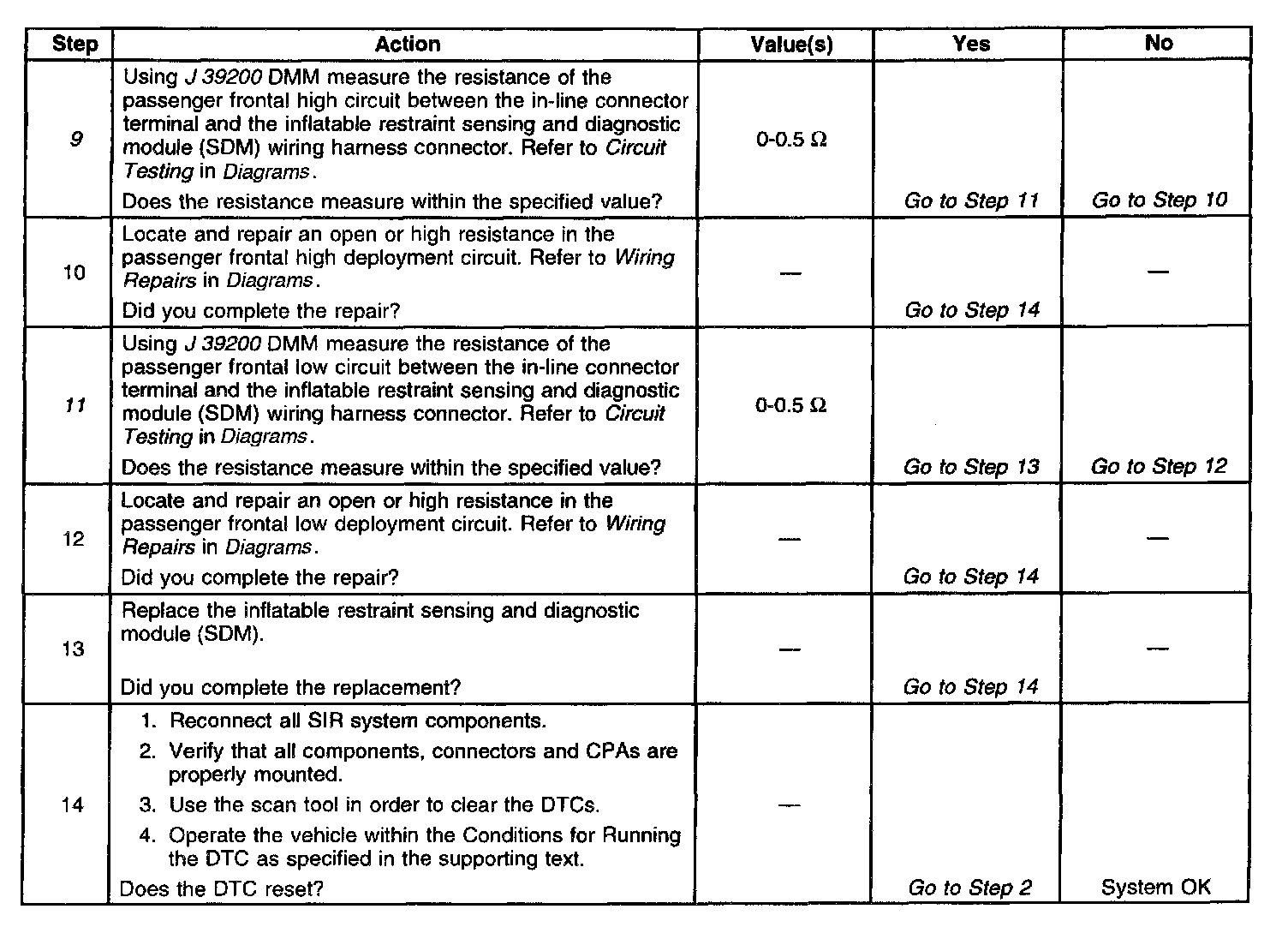 | Step | Action | Value(s) | Yes | No |
|---|---|---|---|---|
| 9 | Using J 39200 DMM measure the resistance of the passenger frontal high circuit between the in-line connector terminal and the inflatable restraint sensing and diagnostic module (SDM) wiring harness connector. Refer to Circuit Testing in Diagrams. Does the resistance measure within the specified value? | 0-0.5 Ω | Go to Step 11 | Go to Step 10 |
| 10 | Locate and repair an open or high resistance in the passenger frontal high deployment circuit. Refer to Wiring Repairs in Diagrams. Did you complete the repair? | — | Go to Step 14 | — |
| 11 | Using J 39200 DMM measure the resistance of the passenger frontal low circuit between the in-line connector terminal and the inflatable restraint sensing and diagnostic module (SDM) wiring harness connector. Refer to Circuit Testing in Diagrams. Does the resistance measure within the specified value? | 0-0.5 Ω | Go to Step 13 | Go to Step 12 |
| 12 | Locate and repair an open or high resistance in the passenger frontal low deployment circuit. Refer to Wiring Repairs in Diagrams. Did you complete the repair? | — | Go to Step 14 | — |
| 13 | Replace the inflatable restraint sensing and diagnostic module (SDM). Did you complete the replacement? | — | Go to Step 14 | — |
| 14 | 1. Reconnect all SIR system components. 2. Verify that all components, connectors and CPAs are properly mounted. 3. Use the scan tool in order to clear the DTCs. 4. Operate the vehicle within the Conditions for Running the DTC as specified in the supporting text. Does the DTC reset? | — | Go to Step 2 | System OK |